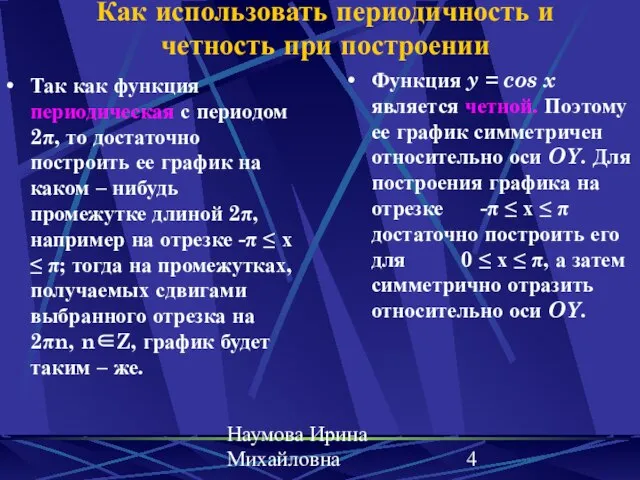 Как использовать периодичность и четность при построении

• Так как функция периодическая с периодом $2\pi$, то достаточно построить ее график на каком – нибудь промежутке длиной $2\pi$, например на отрезке $-\pi \leq x \leq \pi$; тогда на промежутках, получаемых сдвигами выбранного отрезка на $2\pi n$, $n \in Z$, график будет таким – же.

• Функция $y = \cos x$ является четной. Поэтому ее график симметричен относительно оси $OY$. Для построения графика на отрезке $-\pi \leq x \leq \pi$ достаточно построить его для $0 \leq x \leq \pi$, а затем симметрично отразить относительно оси $OY$.

Наумова Ирина Михайловна

4